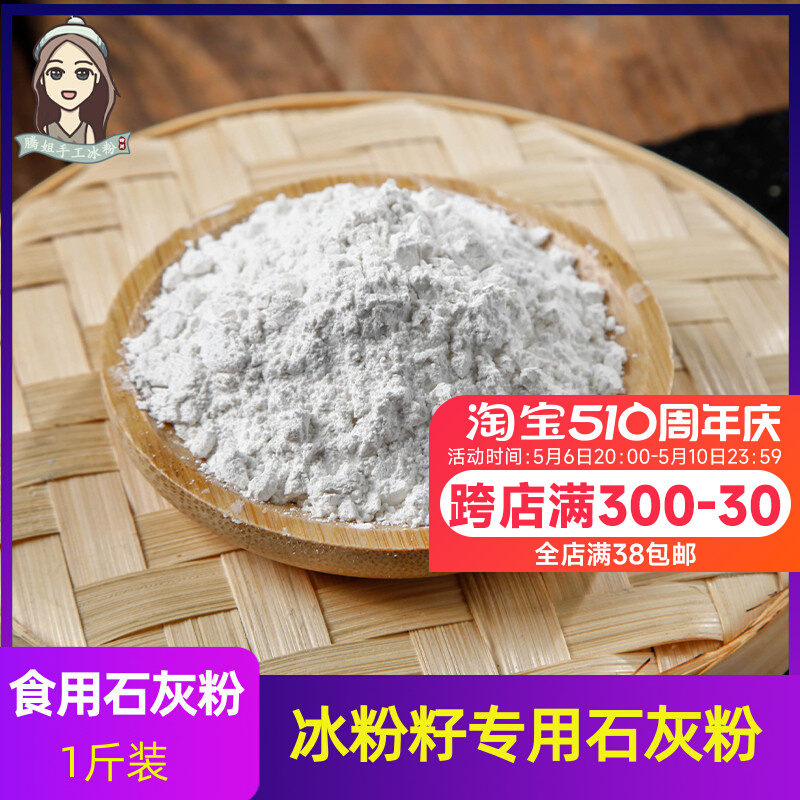 腾姐手工冰粉

淘宝510周年庆
活动时间：5月6日20:00-5月10日23:59
跨店满300-30
全店满38包邮

食用石灰粉
1斤装

冰粉籽专用石灰粉